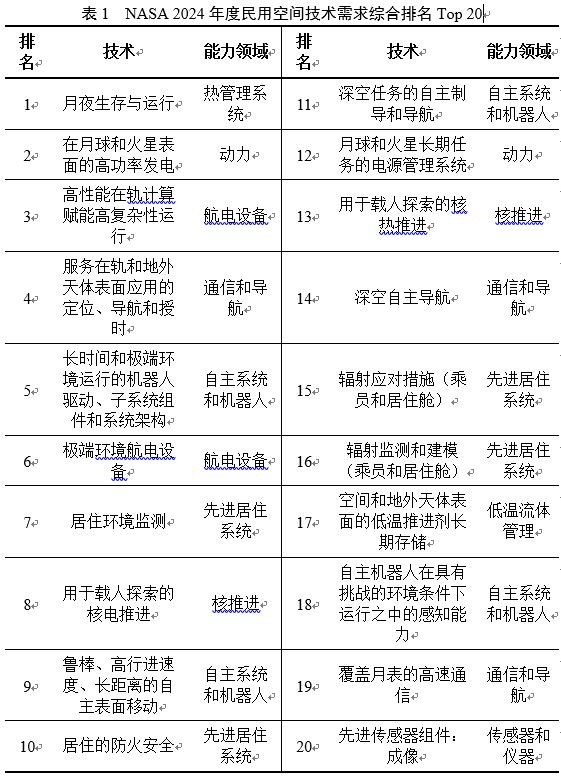 表 1 NASA 2024 年度民用空间技术需求综合排名 Top 20

| 排名 | 技术 | 能力领域 | 排名 | 技术 | 能力领域 |
|---|---|---|---|---|---|
| 1 | 月夜生存与运行 | 热管理系统 | 11 | 深空任务的自主制导和导航 | 自主系统和机器人 |
| 2 | 在月球和火星表面的高功率发电 | 动力 | 12 | 月球和火星长期任务的电源管理系统 | 动力 |
| 3 | 高性能在轨计算赋能高复杂性运行 | 航电设备 | 13 | 用于载人探索的核热推进 | 核推进 |
| 4 | 服务在轨和地外天体表面应用的定位、导航和授时 | 通信和导航 | 14 | 深空自主导航 | 通信和导航 |
| 5 | 长时间和极端环境运行的机器人驱动、子系统组件和系统架构 | 自主系统和机器人 | 15 | 辐射应对措施（乘员和居住舱） | 先进居住系统 |
| 6 | 极端环境航电设备 | 航电设备 | 16 | 辐射监测和建模（乘员和居住舱） | 先进居住系统 |
| 7 | 居住环境监测 | 先进居住系统 | 17 | 空间和地外天体表面的低温推进剂长期存储 | 低温流体管理 |
| 8 | 用于载人探索的核电推进 | 核推进 | 18 | 自主机器人在具有挑战的环境条件下运行之中的感知能力 | 自主系统和机器人 |
| 9 | 鲁棒、高行进速度、长距离的自主表面移动 | 自主系统和机器人 | 19 | 覆盖月表的高速通信 | 通信和导航 |
| 10 | 居住的防火安全 | 先进居住系统 | 20 | 先进传感器组件：成像 | 传感器和仪器 |